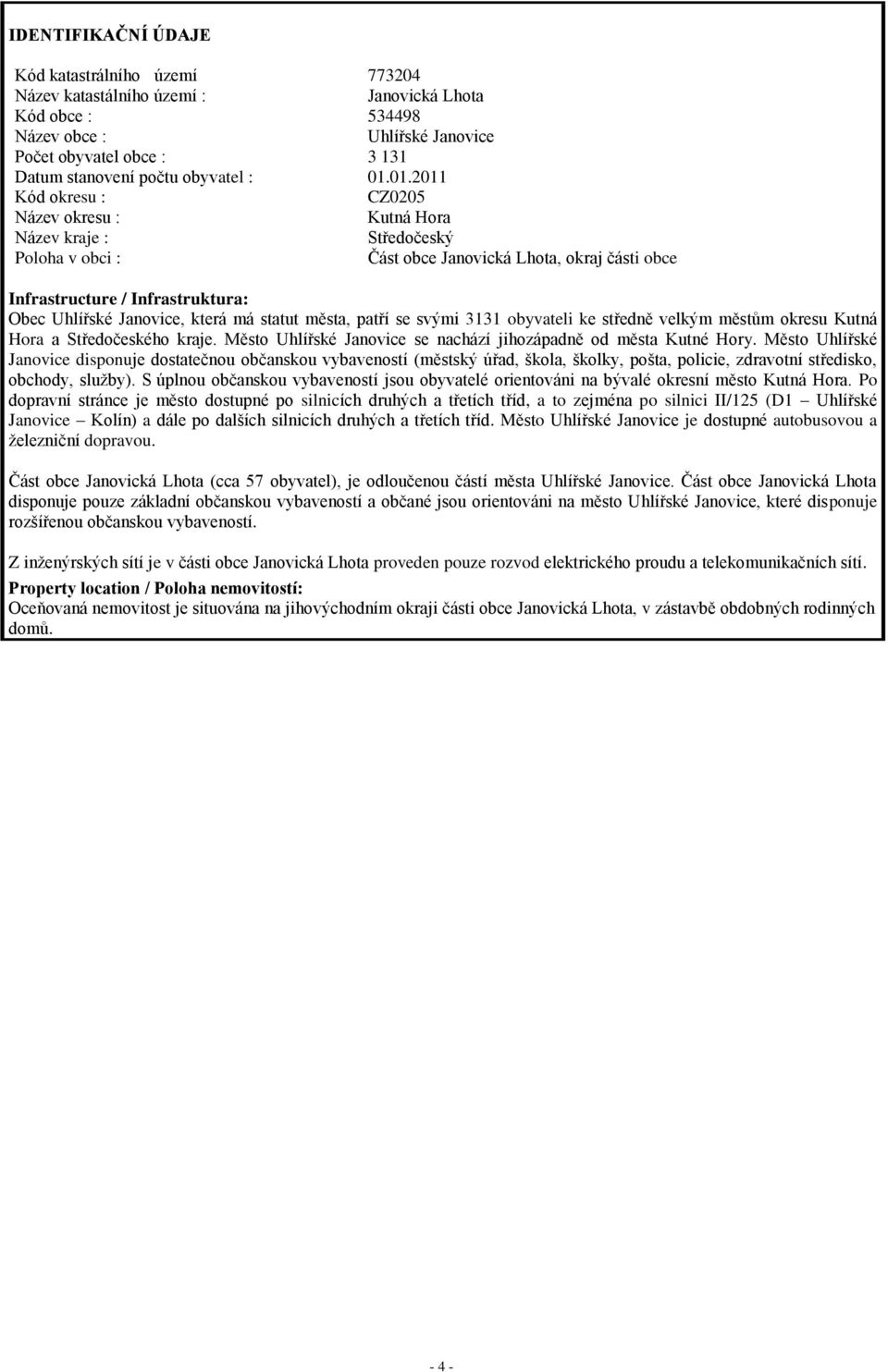 IDENTIFIKAČNÍ ÚDAJE

Kód katastrálního území 773204
Název katastálního území : Janovická Lhota
Kód obce : 534498
Název obce : Uhlířské Janovice
Počet obyvatel obce : 3 131
Datum stanovení počtu obyvatel : 01.01.2011
Kód okresu : CZ0205
Název okresu : Kutná Hora
Název kraje : Středočeský
Poloha v obci : Část obce Janovická Lhota, okraj části obce

Infrastructure / Infrastruktura:
Obec Uhlířské Janovice, která má statut města, patří se svými 3131 obyvateli ke středně velkým městům okresu Kutná Hora a Středočeského kraje. Město Uhlířské Janovice se nachází jihozápadně od města Kutné Hory. Město Uhlířské Janovice disponuje dostatečnou občanskou vybaveností (městský úřad, škola, školky, pošta, policie, zdravotní středisko, obchody, služby). S úplnou občanskou vybaveností jsou obyvatelé orientováni na bývalé okresní město Kutná Hora. Po dopravní stránce je město dostupné po silnicích druhých a třetích tříd, a to zejména po silnici II/125 (D1 – Uhlířské Janovice – Kolín) a dále po dalších silnicích druhých a třetích tříd. Město Uhlířské Janovice je dostupné autobusovou a železniční dopravou.

Část obce Janovická Lhota (cca 57 obyvatel), je odloučenou částí města Uhlířské Janovice. Část obce Janovická Lhota disponuje pouze základní občanskou vybaveností a občané jsou orientováni na město Uhlířské Janovice, které disponuje rozšířenou občanskou vybaveností.

Z inženýrských sítí je v části obce Janovická Lhota proveden pouze rozvod elektrického proudu a telekomunikačních sítí.

Property location / Poloha nemovitostí:
Oceňovaná nemovitost je situována na jihovýchodním okraji části obce Janovická Lhota, v zástavbě obdobných rodinných domů.

- 4 -